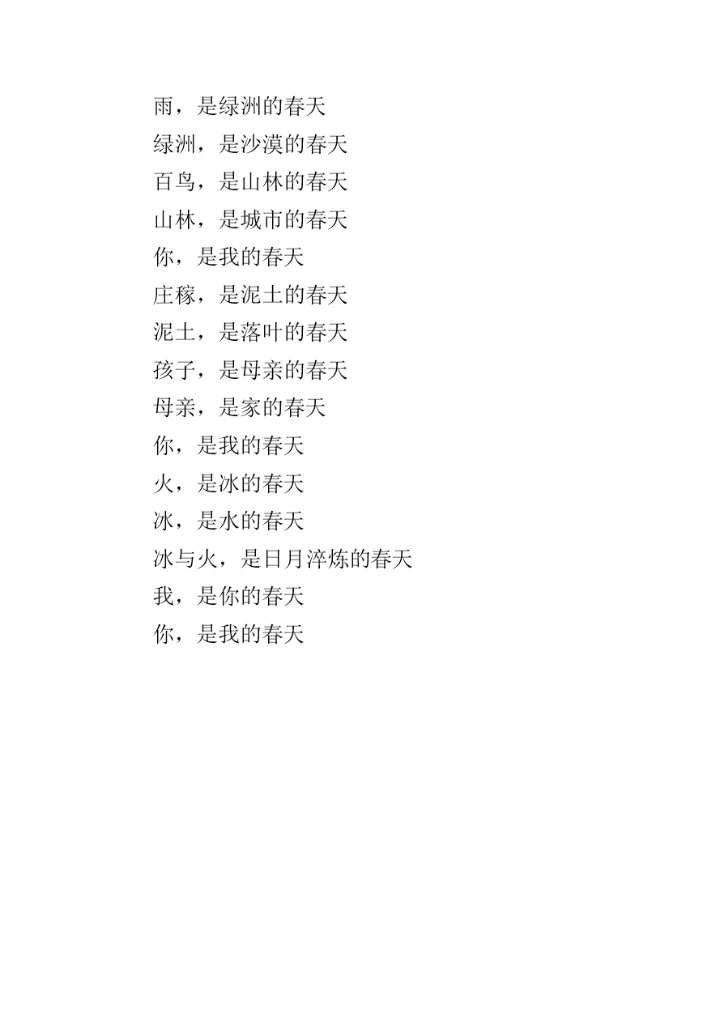 雨，是绿洲的春天
绿洲，是沙漠的春天
百鸟，是山林的春天
山林，是城市的春天
你，是我的春天
庄稼，是泥土的春天
泥土，是落叶的春天
孩子，是母亲的春天
母亲，是家的春天
你，是我的春天
火，是冰的春天
冰，是水的春天
冰与火，是日月淬炼的春天
我，是你的春天
你，是我的春天